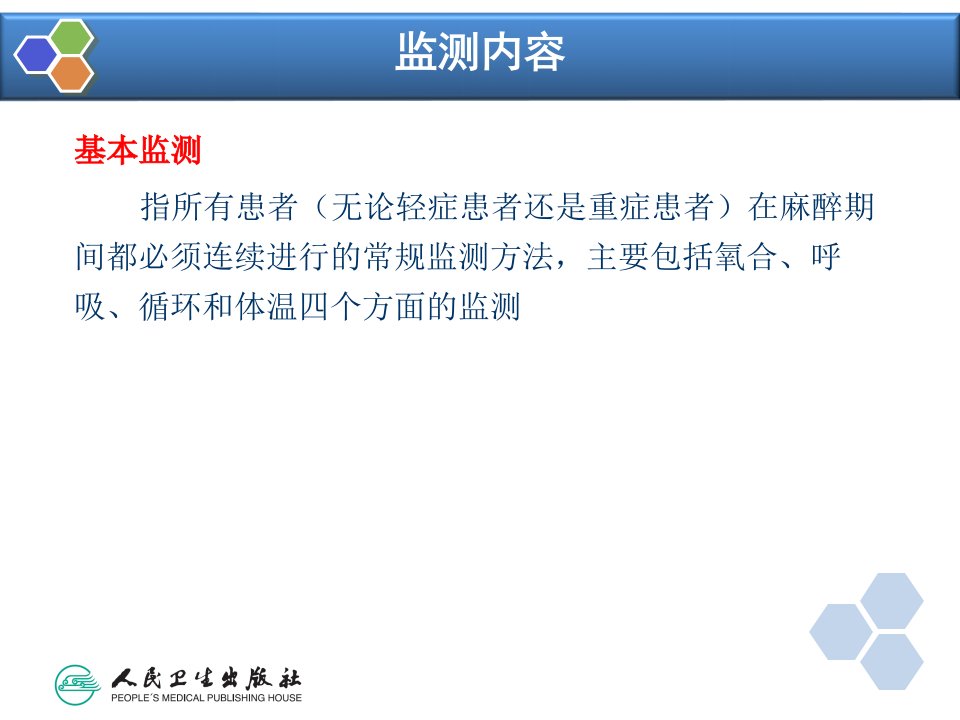 监测内容

基本监测

指所有患者（无论轻症患者还是重症患者）在麻醉期间都必须连续进行的常规监测方法，主要包括氧合、呼吸、循环和体温四个方面的监测

人民卫生出版社
PEOPLE´S MEDICAL PUBLISHING HOUSE